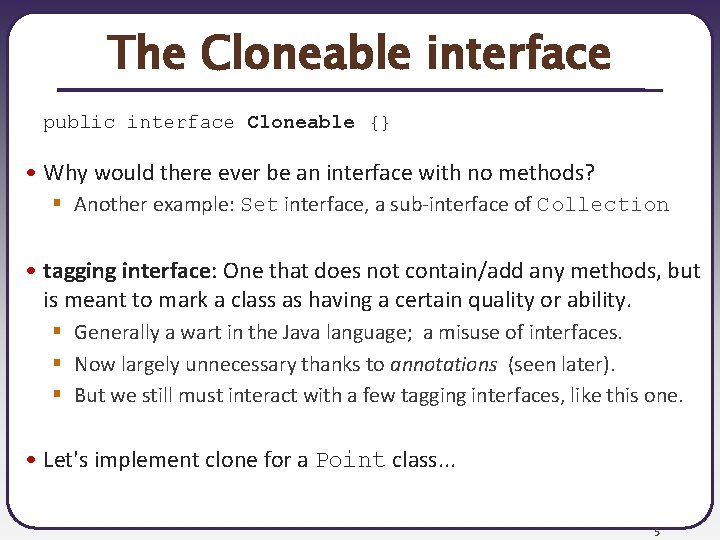 The Cloneable interface

public interface Cloneable {}

• Why would there ever be an interface with no methods?
  ▪ Another example: Set interface, a sub-interface of Collection

• tagging interface: One that does not contain/add any methods, but is meant to mark a class as having a certain quality or ability.
  ▪ Generally a wart in the Java language; a misuse of interfaces.
  ▪ Now largely unnecessary thanks to annotations (seen later).
  ▪ But we still must interact with a few tagging interfaces, like this one.

• Let's implement clone for a Point class...

5